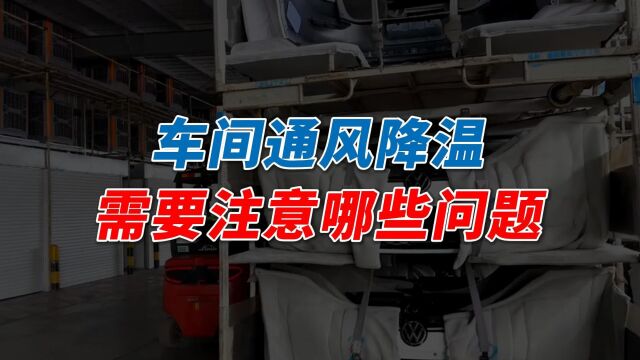 车间通风降温
需要注意哪些问题